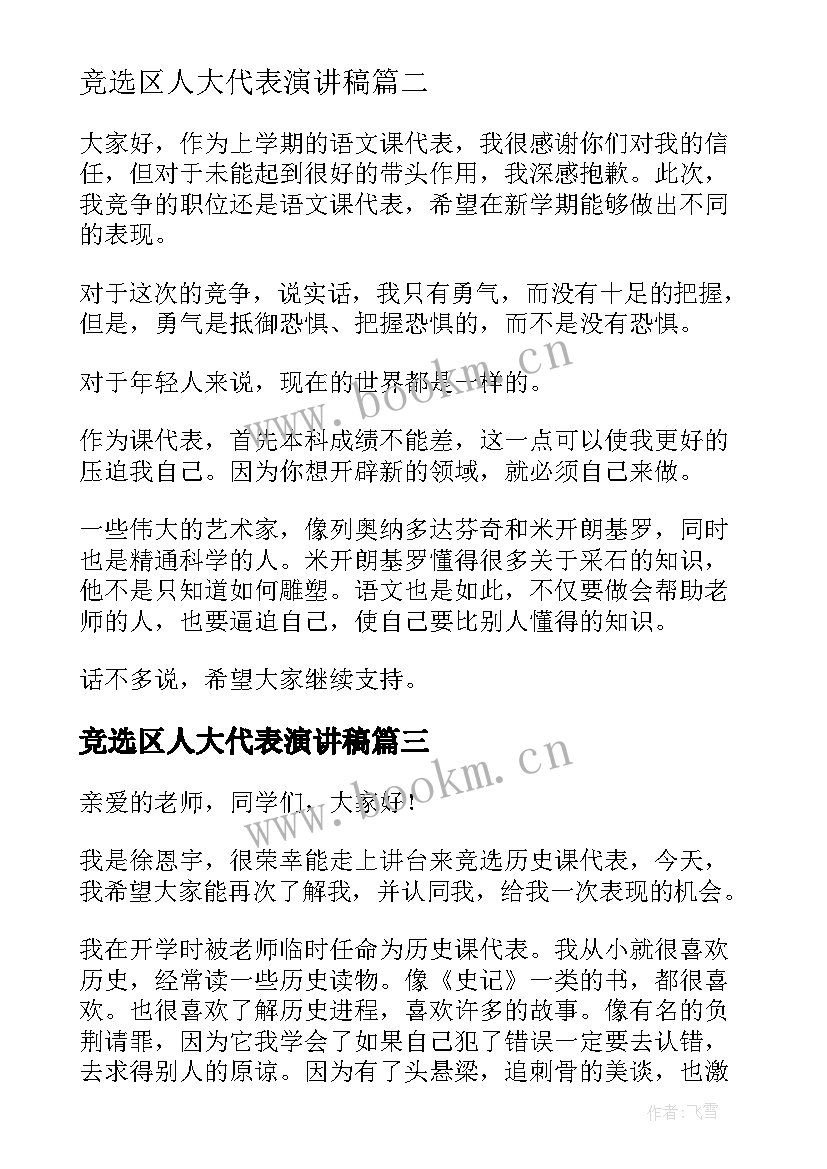 竞选区人大代表演讲稿篇二

大家好，作为上学期的语文课代表，我很感谢你们对我的信任，但对于未能起到很好的带头作用，我深感抱歉。此次，我竞争的职位还是语文课代表，希望在新学期能够做出不同的表现。

对于这次的竞争，说实话，我只有勇气，而没有十足的把握，但是，勇气是抵御恐惧、把握恐惧的，而不是没有恐惧。

对于年轻人来说，现在的世界都是一样的。

作为课代表，首先本科成绩不能差，这一点可以使我更好的压迫我自己。因为你想开辟新的领域，就必须自己来做。

一些伟大的艺术家，像列奥纳多达芬奇和米开朗基罗，同时也是精通科学的人。米开朗基罗懂得很多关于采石的知识，他不是只知道如何雕塑。语文也是如此，不仅要做会帮助老师的人，也要逼迫自己，使自己要比别人懂得的知识。

话不多说，希望大家继续支持。

竞选区人大代表演讲稿篇三

亲爱的老师，同学们，大家好！

我是徐恩宇，很荣幸能走上讲台来竞选历史课代表，今天，我希望大家能再次了解我，并认同我，给我一次表现的机会。

我在开学时被老师临时任命为历史课代表。我从小就很喜欢历史，经常读一些历史读物。像《史记》一类的书，都很喜欢。也很喜欢了解历史进程，喜欢许多的故事。像有名的负荆请罪，因为它我学会了如果自己犯了错误一定要去认错，去求得别人的原谅。因为有了头悬梁，追刺骨的美谈，也激

www.bookm.cn
www.bookm.cn
作者：飞雪